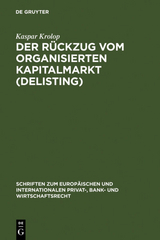 DE GRUYTER

Kaspar Krolop

DER RÜCKZUG VOM ORGANISIERTEN KAPITALMARKT (DELISTING)

SCHRIFTEN ZUM EUROPÄISCHEN UND INTERNATIONALEN PRIVAT-, BANK- UND WIRTSCHAFTSRECHT

DE G